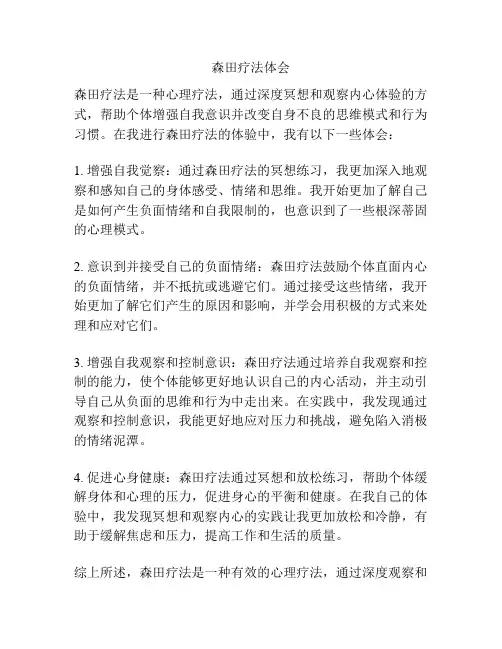 森田疗法体会

森田疗法是一种心理疗法，通过深度冥想和观察内心体验的方式，帮助个体增强自我意识并改变自身不良的思维模式和行为习惯。在我进行森田疗法的体验中，我有以下一些体会：

1. 增强自我觉察：通过森田疗法的冥想练习，我更加深入地观察和感知自己的身体感受、情绪和思维。我开始更加了解自己是如何产生负面情绪和自我限制的，也意识到了一些根深蒂固的心理模式。

2. 意识到并接受自己的负面情绪：森田疗法鼓励个体直面内心的负面情绪，并不抵抗或逃避它们。通过接受这些情绪，我开始更加了解它们产生的原因和影响，并学会用积极的方式来处理和应对它们。

3. 增强自我观察和控制意识：森田疗法通过培养自我观察和控制的能力，使个体能够更好地认识自己的内心活动，并主动引导自己从负面的思维和行为中走出来。在实践中，我发现通过观察和控制意识，我能更好地应对压力和挑战，避免陷入消极的情绪泥潭。

4. 促进心身健康：森田疗法通过冥想和放松练习，帮助个体缓解身体和心理的压力，促进身心的平衡和健康。在我自己的体验中，我发现冥想和观察内心的实践让我更加放松和冷静，有助于缓解焦虑和压力，提高工作和生活的质量。

综上所述，森田疗法是一种有效的心理疗法，通过深度观察和